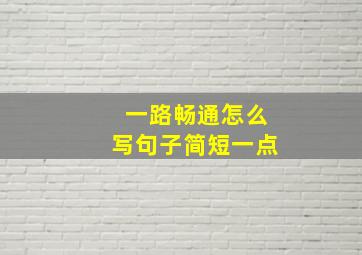 一路畅通怎么
写句子简短一点